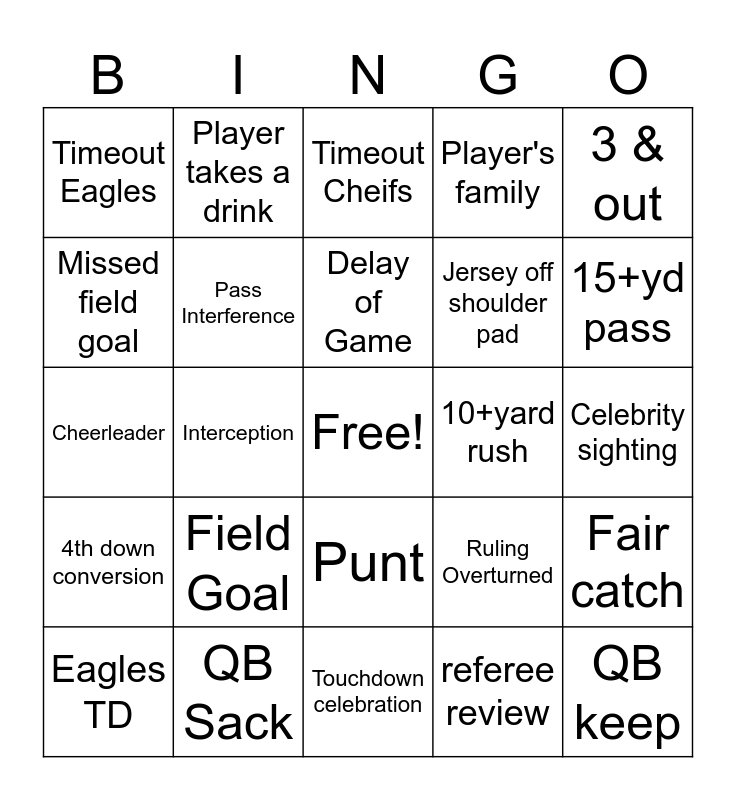 | B | I | N | G | O |
|---|---|---|---|---|
| Timeout Eagles | Player takes a drink | Timeout Cheifs | Player's family | 3 & out |
| Missed field goal | Pass Interference | Delay of Game | Jersey off shoulder pad | 15+yd pass |
| Cheerleader | Interception | Free! | 10+yard rush | Celebrity sighting |
| 4th down conversion | Field Goal | Punt | Ruling Overturned | Fair catch |
| Eagles TD | QB Sack | Touchdown celebration | referee review | QB keep |